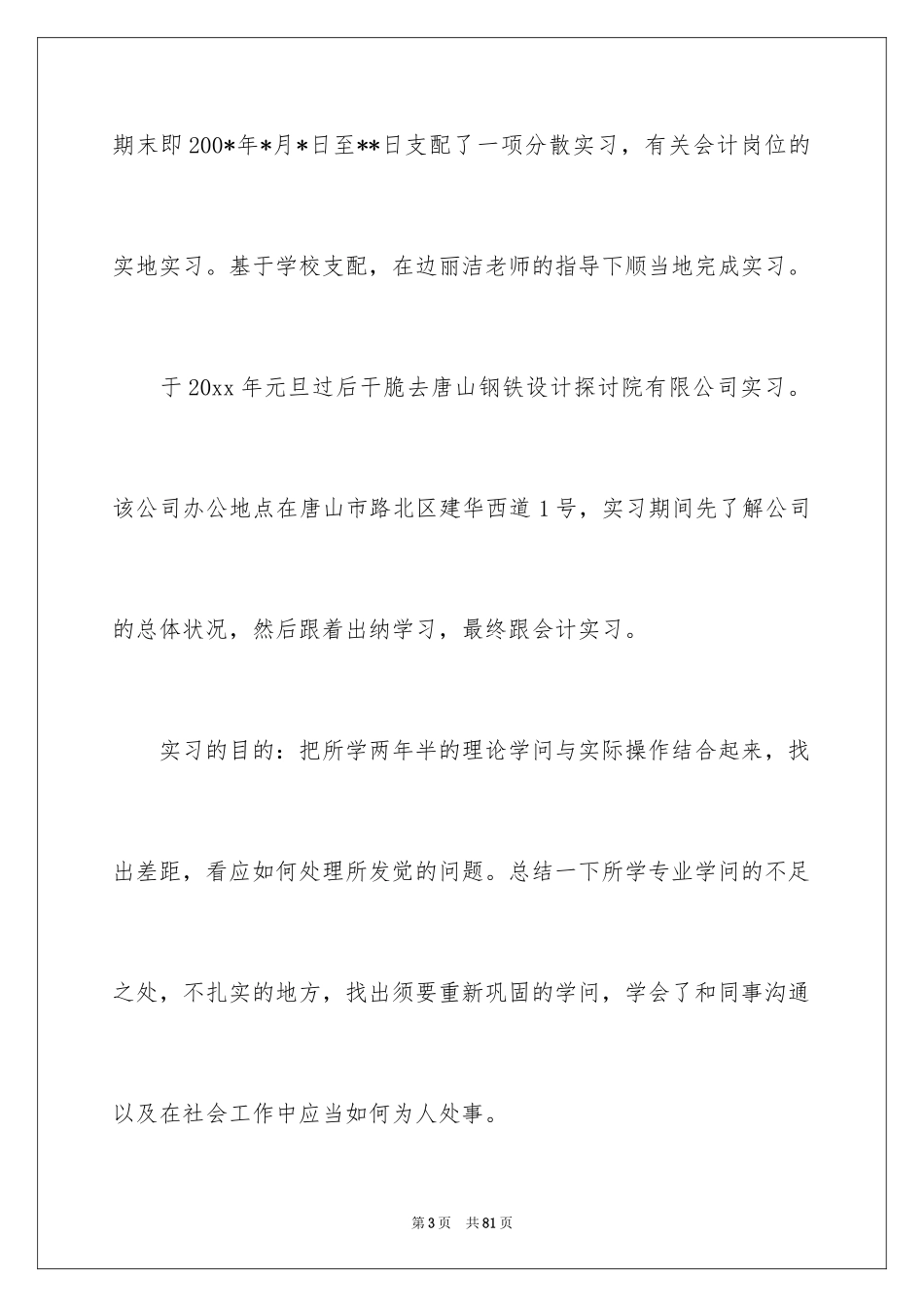 期末即200*年*月*日至**日支配了一项分散实习，有关会计岗位的实地实习。基于学校支配，在边丽洁老师的指导下顺当地完成实习。

于20xx年元旦过后干脆去唐山钢铁设计探讨院有限公司实习。该公司办公地点在唐山市路北区建华西道1号，实习期间先了解公司的总体状况，然后跟着出纳学习，最终跟会计实习。

实习的目的：把所学两年半的理论学问与实际操作结合起来，找出差距，看应如何处理所发觉的问题。总结一下所学专业学问的不足之处，不扎实的地方，找出须要重新巩固的学问，学会了和同事沟通以及在社会工作中应当如何为人处事。

第3页 共81页